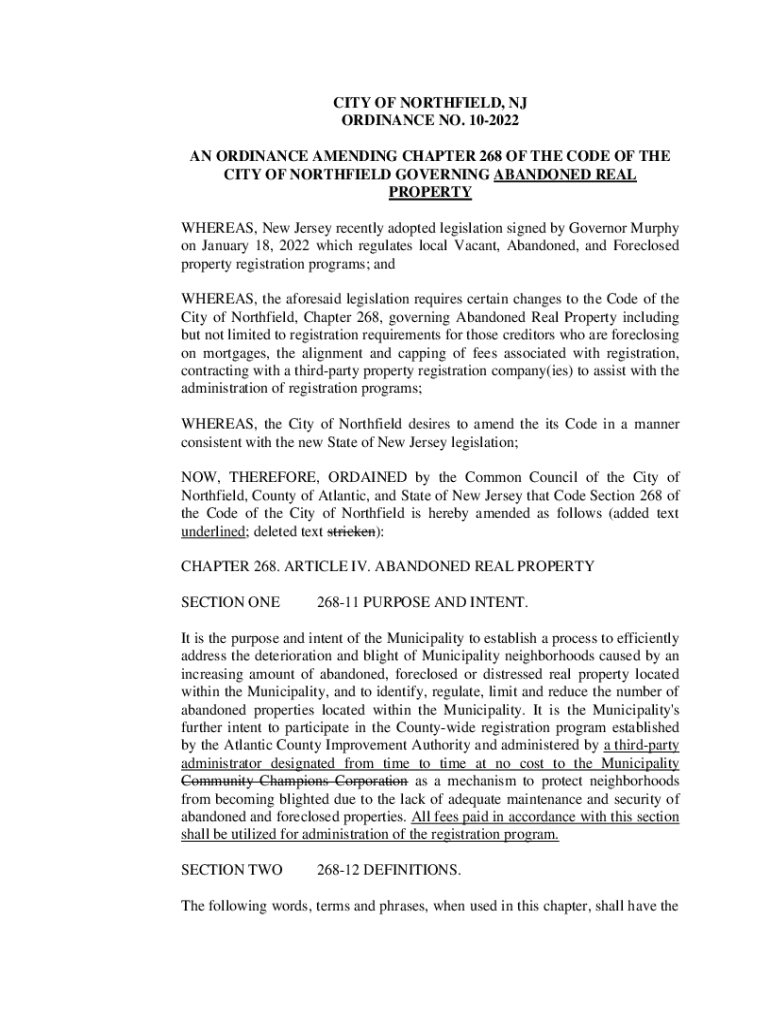 CITY OF NORTHFIELD, NJ
ORDINANCE NO. 10-2022

AN ORDINANCE AMENDING CHAPTER 268 OF THE CODE OF THE CITY OF NORTHFIELD GOVERNING ABANDONED REAL PROPERTY

WHEREAS, New Jersey recently adopted legislation signed by Governor Murphy on January 18, 2022 which regulates local Vacant, Abandoned, and Foreclosed property registration programs; and

WHEREAS, the aforesaid legislation requires certain changes to the Code of the City of Northfield, Chapter 268, governing Abandoned Real Property including but not limited to registration requirements for those creditors who are foreclosing on mortgages, the alignment and capping of fees associated with registration, contracting with a third-party property registration company(ies) to assist with the administration of registration programs;

WHEREAS, the City of Northfield desires to amend the its Code in a manner consistent with the new State of New Jersey legislation;

NOW, THEREFORE, ORDAINED by the Common Council of the City of Northfield, County of Atlantic, and State of New Jersey that Code Section 268 of the Code of the City of Northfield is hereby amended as follows (added text underlined; deleted text stricken):

CHAPTER 268. ARTICLE IV. ABANDONED REAL PROPERTY

SECTION ONE 268-11 PURPOSE AND INTENT.

It is the purpose and intent of the Municipality to establish a process to efficiently address the deterioration and blight of Municipality neighborhoods caused by an increasing amount of abandoned, foreclosed or distressed real property located within the Municipality, and to identify, regulate, limit and reduce the number of abandoned properties located within the Municipality. It is the Municipality's further intent to participate in the County-wide registration program established by the Atlantic County Improvement Authority and administered by a third-party administrator designated from time to time at no cost to the Municipality Community Champions Corporation as a mechanism to protect neighborhoods from becoming blighted due to the lack of adequate maintenance and security of abandoned and foreclosed properties. All fees paid in accordance with this section shall be utilized for administration of the registration program.

SECTION TWO 268-12 DEFINITIONS.

The following words, terms and phrases, when used in this chapter, shall have the